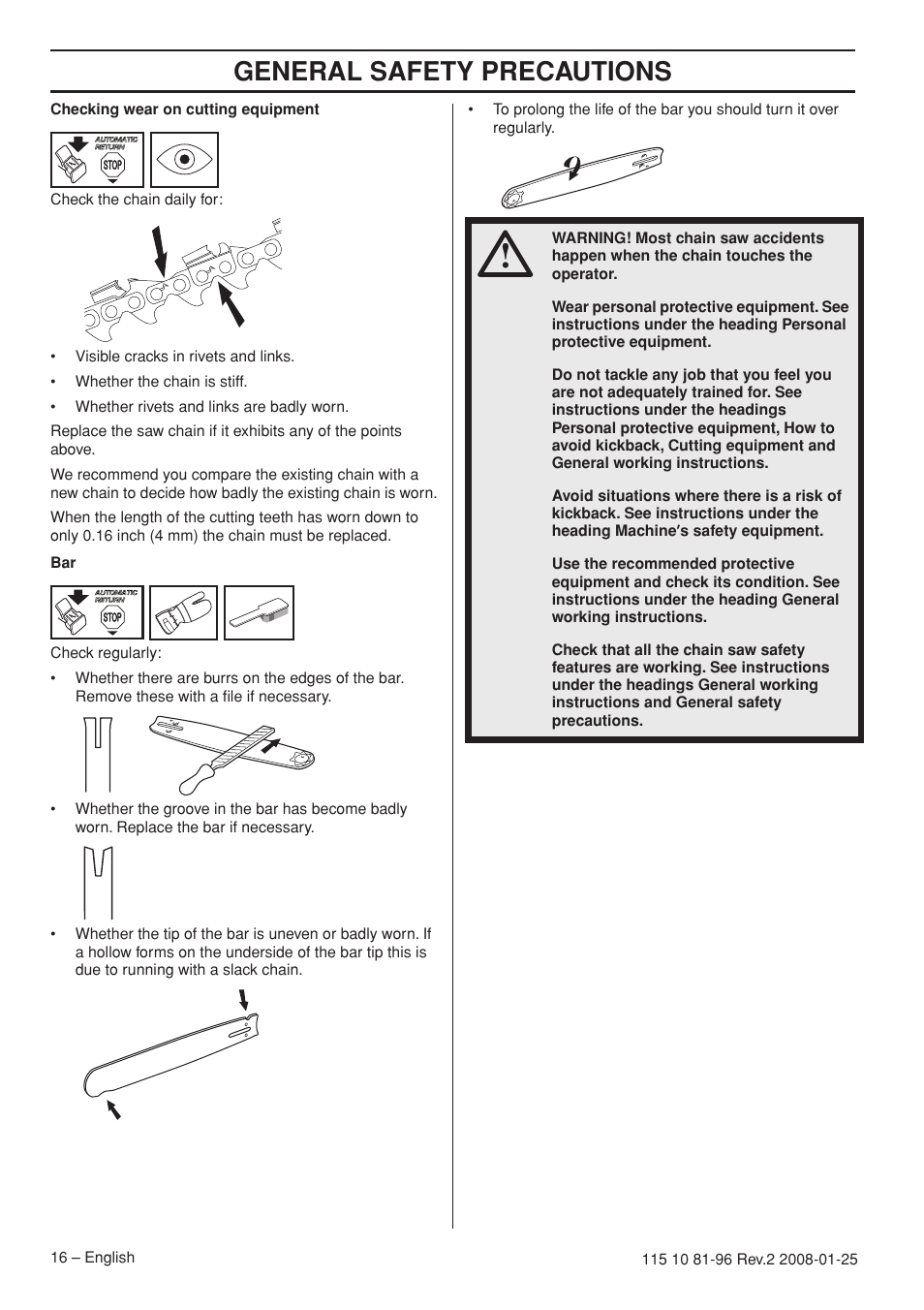 GENERAL SAFETY PRECAUTIONS

Checking wear on cutting equipment

AUTOMATIC RETURN STOP

Check the chain daily for:

• Visible cracks in rivets and links.

• Whether the chain is stiff.

• Whether rivets and links are badly worn.

Replace the saw chain if it exhibits any of the points above.

We recommend you compare the existing chain with a new chain to decide how badly the existing chain is worn.

When the length of the cutting teeth has worn down to only 0.16 inch (4 mm) the chain must be replaced.

Bar

AUTOMATIC RETURN STOP

Check regularly:

• Whether there are burrs on the edges of the bar. Remove these with a file if necessary.

• Whether the groove in the bar has become badly worn. Replace the bar if necessary.

• Whether the tip of the bar is uneven or badly worn. If a hollow forms on the underside of the bar tip this is due to running with a slack chain.

• To prolong the life of the bar you should turn it over regularly.

WARNING! Most chain saw accidents happen when the chain touches the operator.

Wear personal protective equipment. See instructions under the heading Personal protective equipment.

Do not tackle any job that you feel you are not adequately trained for. See instructions under the headings Personal protective equipment, How to avoid kickback, Cutting equipment and General working instructions.

Avoid situations where there is a risk of kickback. See instructions under the heading Machine′s safety equipment.

Use the recommended protective equipment and check its condition. See instructions under the heading General working instructions.

Check that all the chain saw safety features are working. See instructions under the headings General working instructions and General safety precautions.

16 – English

115 10 81-96 Rev.2 2008-01-25